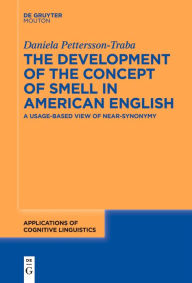 DE GRUYTER
MOUTON

Daniela Pettersson-Traba

THE DEVELOPMENT OF THE CONCEPT OF SMELL IN AMERICAN ENGLISH

A USAGE-BASED VIEW OF NEAR-SYNONYMY

APPLICATIONS OF COGNITIVE LINGUISTICS

DE
G